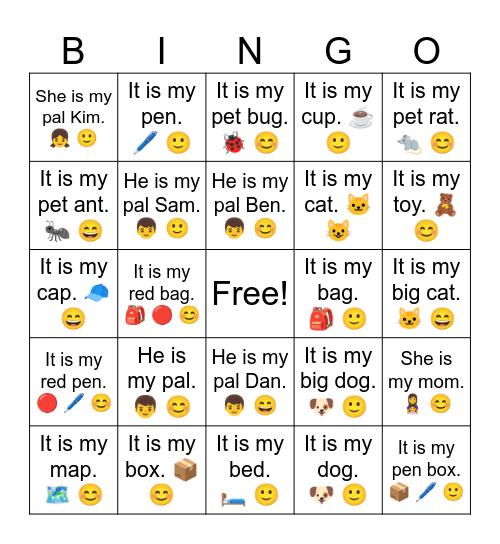 | B | I | N | G | O |
|---|---|---|---|---|
| She is my pal Kim. | It is my pen. | It is my pet bug. | It is my cup. | It is my pet rat. |
| It is my pet ant. | He is my pal Sam. | He is my pal Ben. | It is my cat. | It is my toy. |
| It is my cap. | It is my red bag. | Free! | It is my bag. | It is my big cat. |
| It is my red pen. | He is my pal. | He is my pal Dan. | It is my big dog. | She is my mom. |
| It is my map. | It is my box. | It is my bed. | It is my dog. | It is my pen box. |